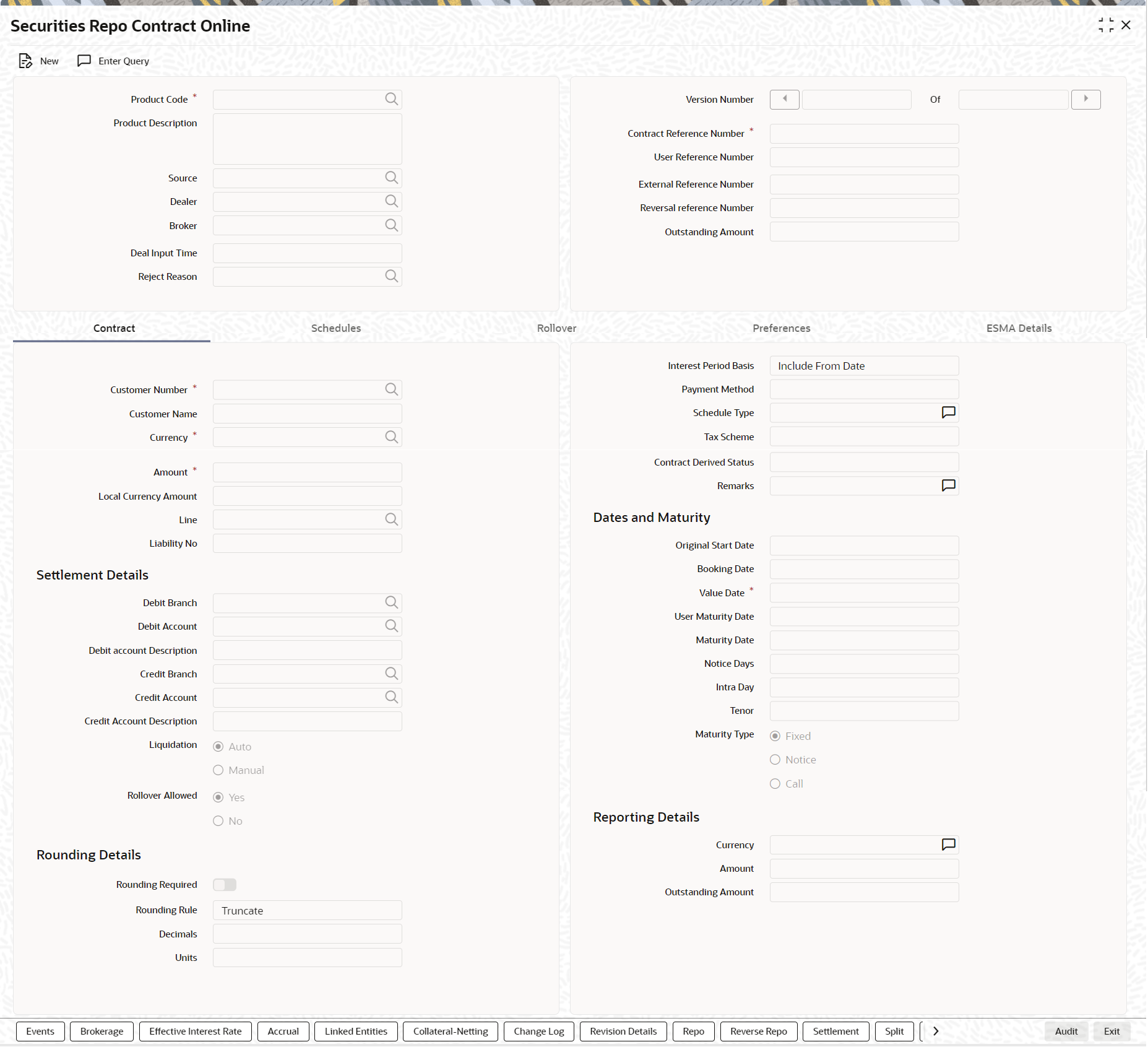 Securities Repo Contract Online

New Enter Query

Product Code *
Product Description
Source
Dealer
Broker
Deal Input Time
Reject Reason

Version Number Of
Contract Reference Number *
User Reference Number
External Reference Number
Reversal reference Number
Outstanding Amount

Contract Schedules Rollover Preferences ESMA Details

Customer Number *
Customer Name
Currency *
Amount *
Local Currency Amount
Line
Liability No

Settlement Details

Debit Branch
Debit Account
Debit account Description
Credit Branch
Credit Account
Credit Account Description
Liquidation
Auto
Manual
Rollover Allowed
Yes
No

Rounding Details

Rounding Required
Rounding Rule Truncate
Decimals
Units

Interest Period Basis Include From Date
Payment Method
Schedule Type
Tax Scheme
Contract Derived Status
Remarks

Dates and Maturity

Original Start Date
Booking Date
Value Date *
User Maturity Date
Maturity Date
Notice Days
Intra Day
Tenor
Maturity Type
Fixed
Notice
Call

Reporting Details

Currency
Amount
Outstanding Amount

Events Brokerage Effective Interest Rate Accrual Linked Entities Collateral-Netting Change Log Revision Details Repo Reverse Repo Settlement Split Audit Exit